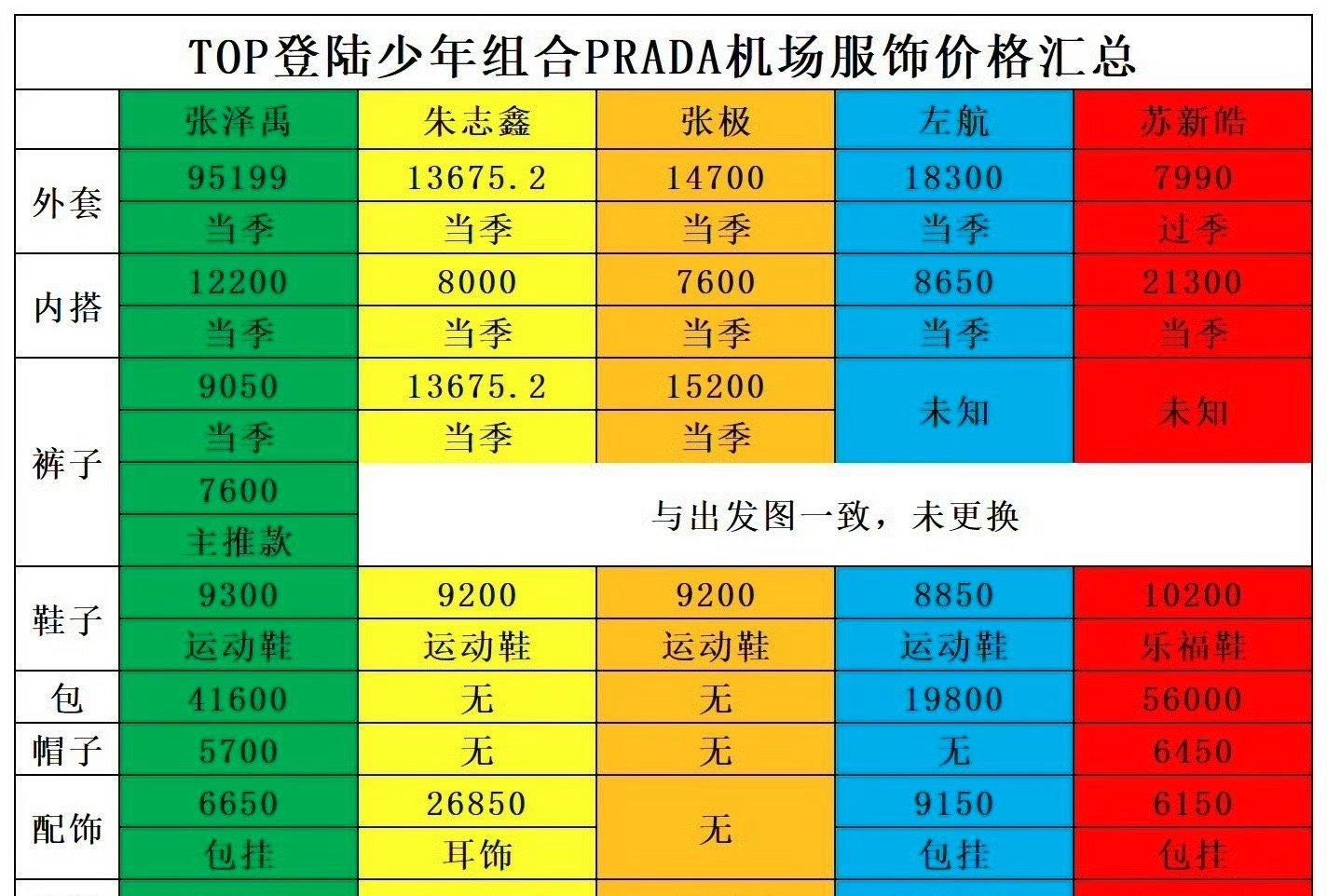 TOP登陆少年组合PRADA机场服饰价格汇总

| | 张泽禹 | 朱志鑫 | 张极 | 左航 | 苏新皓 |
|---|---|---|---|---|---|
| 外套 | 95199 | 13675.2 | 14700 | 18300 | 7990 |
| | 当季 | 当季 | 当季 | 当季 | 过季 |
| 内搭 | 12200 | 8000 | 7600 | 8650 | 21300 |
| | 当季 | 当季 | 当季 | 当季 | 当季 |
| 裤子 | 9050 | 13675.2 | 15200 | 未知 | 未知 |
| | 当季 | 当季 | 当季 | | |
| | 7600 | 与出发图一致，未更换 | | | |
| | 主推款 | | | | |
| 鞋子 | 9300 | 9200 | 9200 | 8850 | 10200 |
| | 运动鞋 | 运动鞋 | 运动鞋 | 运动鞋 | 乐福鞋 |
| 包 | 41600 | 无 | 无 | 19800 | 56000 |
| 帽子 | 5700 | 无 | 无 | 无 | 6450 |
| 配饰 | 6650 | 26850 | 无 | 9150 | 6150 |
| | 包挂 | 耳饰 | | 包挂 | 包挂 |